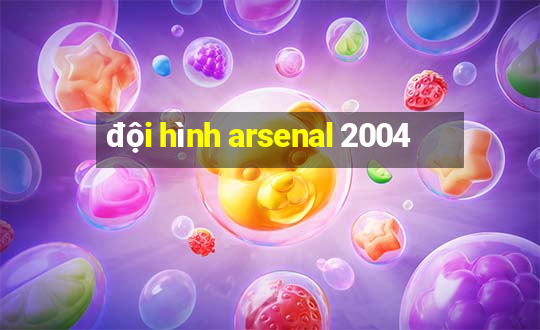 đội hình arsenal 2004